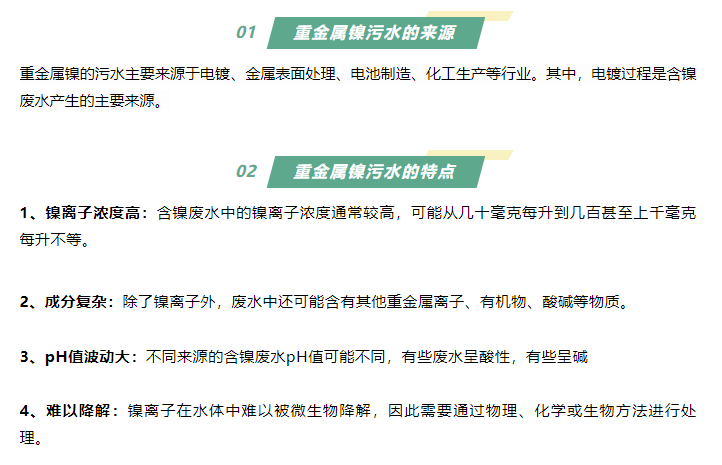 01 重金属镍污水的来源

重金属镍的污水主要来源于电镀、金属表面处理、电池制造、化工生产等行业。其中，电镀过程是含镍废水产生的主要来源。

02 重金属镍污水的特点

1、镍离子浓度高：含镍废水中的镍离子浓度通常较高，可能从几十毫克每升到几百甚至上千毫克每升不等。

2、成分复杂：除了镍离子外，废水中还可能含有其他重金属离子、有机物、酸碱等物质。

3、pH值波动大：不同来源的含镍废水pH值可能不同，有些废水呈酸性，有些呈碱

4、难以降解：镍离子在水体中难以被微生物降解，因此需要通过物理、化学或生物方法进行处理。